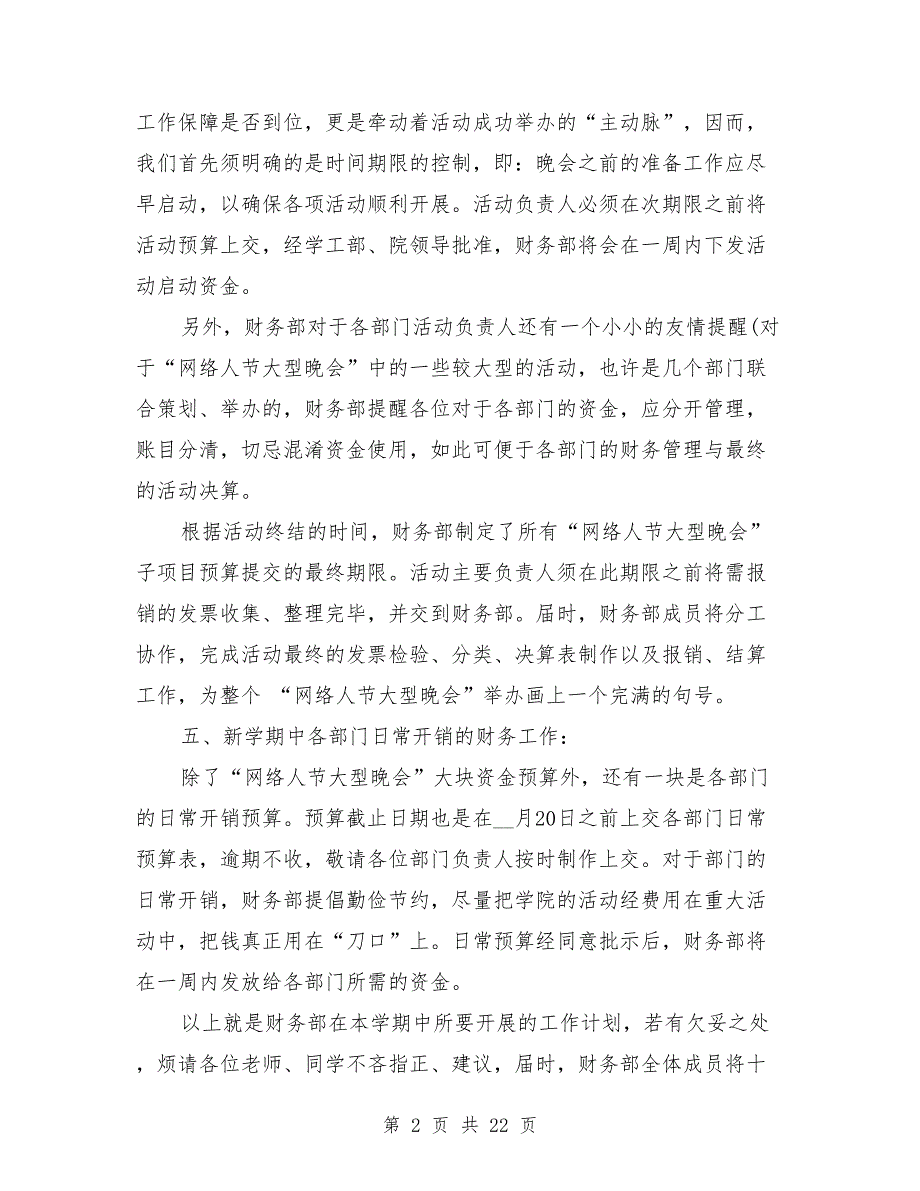 工作保障是否到位，更是牵动着活动成功举办的“主动脉”，因而，我们首先须明确的是时间期限的控制，即：晚会之前的准备工作应尽早启动，以确保各项活动顺利开展。活动负责人必须在次期限之前将活动预算上交，经学工部、院领导批准，财务部将会在一周内下发活动启动资金。

另外，财务部对于各部门活动负责人还有一个小小的友情提醒(对于“网络人节大型晚会”中的一些较大型的活动，也许是几个部门联合策划、举办的，财务部提醒各位对于各部门的资金，应分开管理，账目分清，切忌混淆资金使用，如此可便于各部门的财务管理与最终的活动决算。

根据活动终结的时间，财务部制定了所有“网络人节大型晚会”子项目预算提交的最终期限。活动主要负责人须在此期限之前将需报销的发票收集、整理完毕，并交到财务部。届时，财务部成员将分工协作，完成活动最终的发票检验、分类、决算表制作以及报销、结算工作，为整个 “网络人节大型晚会”举办画上一个完满的句号。

五、新学期中各部门日常开销的财务工作：

除了“网络人节大型晚会”大块资金预算外，还有一块是各部门的日常开销预算。预算截止日期也是在__月20日之前上交各部门日常预算表，逾期不收，敬请各位部门负责人按时制作上交。对于部门的日常开销，财务部提倡勤俭节约，尽量把学院的活动经费用在重大活动中，把钱真正用在“刀口”上。日常预算经同意批示后，财务部将在一周内发放给各部门所需的资金。

以上就是财务部在本学期中所要开展的工作计划，若有欠妥之处，烦请各位老师、同学不吝指正、建议，届时，财务部全体成员将十

第 2 页 共 22 页